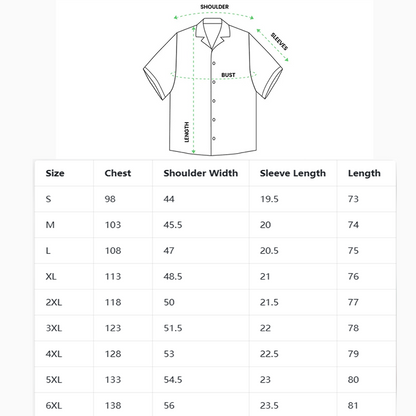 SHOULDER
SLEEVES
BUST
LENGTH

| Size | Chest | Shoulder Width | Sleeve Length | Length |
|---|---|---|---|---|
| S | 98 | 44 | 19.5 | 73 |
| M | 103 | 45.5 | 20 | 74 |
| L | 108 | 47 | 20.5 | 75 |
| XL | 113 | 48.5 | 21 | 76 |
| 2XL | 118 | 50 | 21.5 | 77 |
| 3XL | 123 | 51.5 | 22 | 78 |
| 4XL | 128 | 53 | 22.5 | 79 |
| 5XL | 133 | 54.5 | 23 | 80 |
| 6XL | 138 | 56 | 23.5 | 81 |